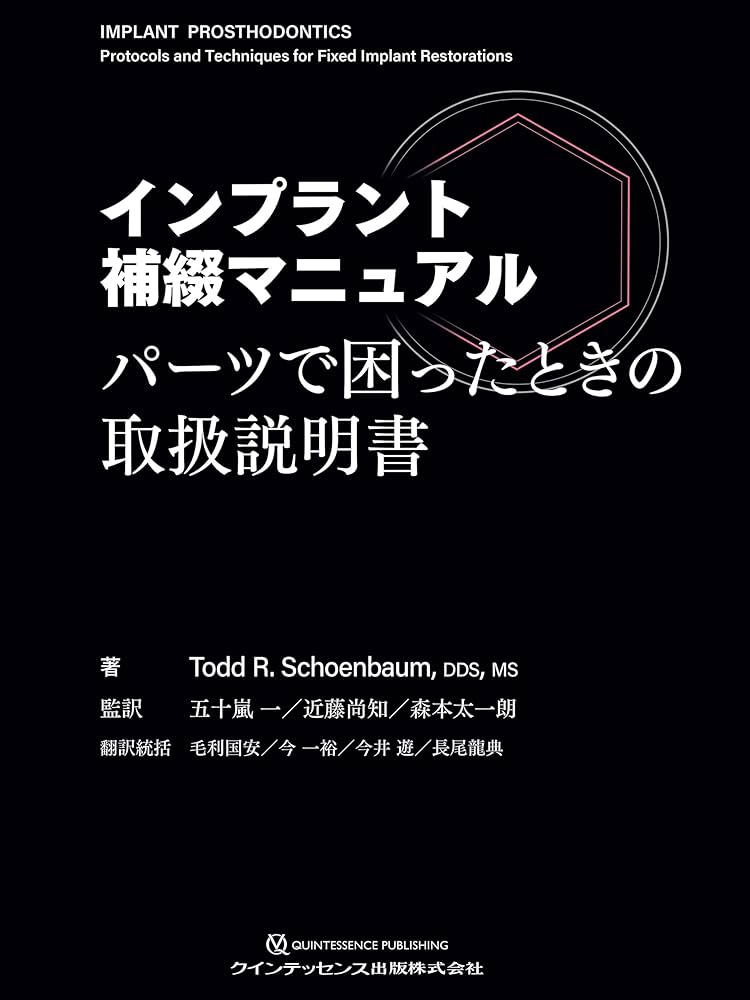 IMPLANT PROSTHODONTICS
Protocols and Techniques for Fixed Implant Restorations

インプラント
補綴マニュアル
パーツで困ったときの
取扱説明書

著 Todd R. Schoenbaum, DDS, MS
監訳 五十嵐 一／近藤尚知／森本太一朗
翻訳統括 毛利国安／今 一裕／今井 遊／長尾龍典

QUINTESSENCE PUBLISHING
クインテッセンス出版株式会社